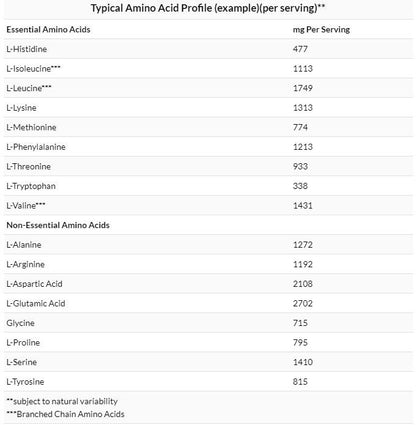 Typical Amino Acid Profile (example)(per serving)**

| Essential Amino Acids | mg Per Serving |
|---|---|
| L-Histidine | 477 |
| L-Isoleucine*** | 1113 |
| L-Leucine*** | 1749 |
| L-Lysine | 1313 |
| L-Methionine | 774 |
| L-Phenylalanine | 1213 |
| L-Threonine | 933 |
| L-Tryptophan | 338 |
| L-Valine*** | 1431 |
| Non-Essential Amino Acids | |
| L-Alanine | 1272 |
| L-Arginine | 1192 |
| L-Aspartic Acid | 2108 |
| L-Glutamic Acid | 2702 |
| Glycine | 715 |
| L-Proline | 795 |
| L-Serine | 1410 |
| L-Tyrosine | 815 |

**subject to natural variability
***Branched Chain Amino Acids